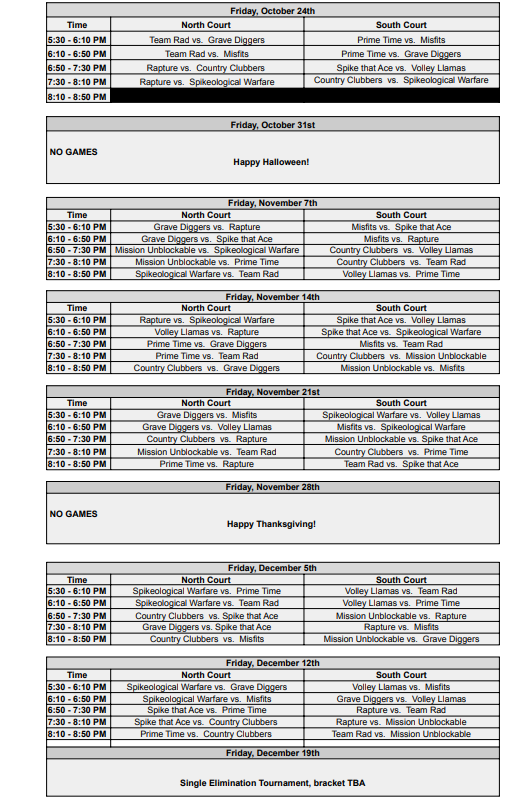 Friday, October 24th

| Time | North Court | South Court |
|---|---|---|
| 5:30 - 6:10 PM | Team Rad vs. Grave Diggers | Prime Time vs. Misfits |
| 6:10 - 6:50 PM | Team Rad vs. Misfits | Prime Time vs. Grave Diggers |
| 6:50 - 7:30 PM | Rapture vs. Country Clubbers | Spike that Ace vs. Volley Llamas |
| 7:30 - 8:10 PM | Rapture vs. Spikeological Warfare | Country Clubbers vs. Spikeological Warfare |
| 8:10 - 8:50 PM | | |

Friday, October 31st

NO GAMES

Happy Halloween!

Friday, November 7th

| Time | North Court | South Court |
|---|---|---|
| 5:30 - 6:10 PM | Grave Diggers vs. Rapture | Misfits vs. Spike that Ace |
| 6:10 - 6:50 PM | Grave Diggers vs. Spike that Ace | Misfits vs. Rapture |
| 6:50 - 7:30 PM | Mission Unblockable vs. Spikeological Warfare | Country Clubbers vs. Volley Llamas |
| 7:30 - 8:10 PM | Mission Unblockable vs. Prime Time | Country Clubbers vs. Team Rad |
| 8:10 - 8:50 PM | Spikeological Warfare vs. Team Rad | Volley Llamas vs. Prime Time |

Friday, November 14th

| Time | North Court | South Court |
|---|---|---|
| 5:30 - 6:10 PM | Rapture vs. Spikeological Warfare | Spike that Ace vs. Volley Llamas |
| 6:10 - 6:50 PM | Volley Llamas vs. Rapture | Spike that Ace vs. Spikeological Warfare |
| 6:50 - 7:30 PM | Prime Time vs. Grave Diggers | Misfits vs. Team Rad |
| 7:30 - 8:10 PM | Prime Time vs. Team Rad | Country Clubbers vs. Mission Unblockable |
| 8:10 - 8:50 PM | Country Clubbers vs. Grave Diggers | Mission Unblockable vs. Misfits |

Friday, November 21st

| Time | North Court | South Court |
|---|---|---|
| 5:30 - 6:10 PM | Grave Diggers vs. Misfits | Spikeological Warfare vs. Volley Llamas |
| 6:10 - 6:50 PM | Grave Diggers vs. Volley Llamas | Misfits vs. Spikeological Warfare |
| 6:50 - 7:30 PM | Country Clubbers vs. Rapture | Mission Unblockable vs. Spike that Ace |
| 7:30 - 8:10 PM | Mission Unblockable vs. Team Rad | Country Clubbers vs. Prime Time |
| 8:10 - 8:50 PM | Prime Time vs. Rapture | Team Rad vs. Spike that Ace |

Friday, November 28th

NO GAMES

Happy Thanksgiving!

Friday, December 5th

| Time | North Court | South Court |
|---|---|---|
| 5:30 - 6:10 PM | Spikeological Warfare vs. Prime Time | Volley Llamas vs. Team Rad |
| 6:10 - 6:50 PM | Spikeological Warfare vs. Team Rad | Volley Llamas vs. Prime Time |
| 6:50 - 7:30 PM | Country Clubbers vs. Spike that Ace | Mission Unblockable vs. Rapture |
| 7:30 - 8:10 PM | Grave Diggers vs. Spike that Ace | Rapture vs. Misfits |
| 8:10 - 8:50 PM | Country Clubbers vs. Misfits | Mission Unblockable vs. Grave Diggers |

Friday, December 12th

| Time | North Court | South Court |
|---|---|---|
| 5:30 - 6:10 PM | Spikeological Warfare vs. Grave Diggers | Volley Llamas vs. Misfits |
| 6:10 - 6:50 PM | Spikeological Warfare vs. Misfits | Grave Diggers vs. Volley Llamas |
| 6:50 - 7:30 PM | Spike that Ace vs. Prime Time | Rapture vs. Team Rad |
| 7:30 - 8:10 PM | Spike that Ace vs. Country Clubbers | Rapture vs. Mission Unblockable |
| 8:10 - 8:50 PM | Prime Time vs. Country Clubbers | Team Rad vs. Mission Unblockable |

Friday, December 19th

Single Elimination Tournament, bracket TBA